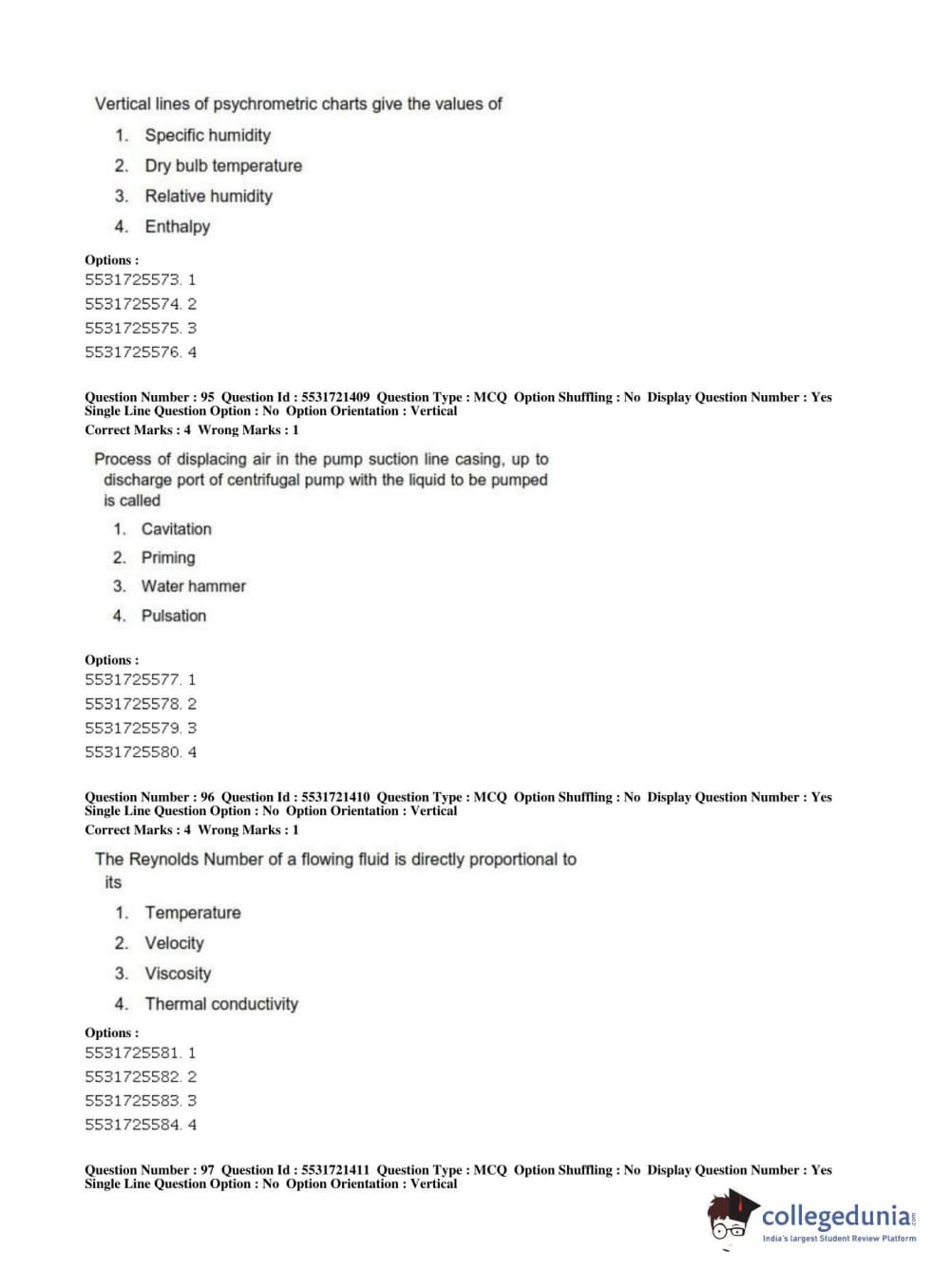 Vertical lines of psychrometric charts give the values of

1. Specific humidity
2. Dry bulb temperature
3. Relative humidity
4. Enthalpy

Options :
5531725573. 1
5531725574. 2
5531725575. 3
5531725576. 4

Question Number : 95 Question Id : 5531721409 Question Type : MCQ Option Shuffling : No Display Question Number : Yes
Single Line Question Option : No Option Orientation : Vertical
Correct Marks : 4 Wrong Marks : 1

Process of displacing air in the pump suction line casing, up to discharge port of centrifugal pump with the liquid to be pumped is called

1. Cavitation
2. Priming
3. Water hammer
4. Pulsation

Options :
5531725577. 1
5531725578. 2
5531725579. 3
5531725580. 4

Question Number : 96 Question Id : 5531721410 Question Type : MCQ Option Shuffling : No Display Question Number : Yes
Single Line Question Option : No Option Orientation : Vertical
Correct Marks : 4 Wrong Marks : 1

The Reynolds Number of a flowing fluid is directly proportional to its

1. Temperature
2. Velocity
3. Viscosity
4. Thermal conductivity

Options :
5531725581. 1
5531725582. 2
5531725583. 3
5531725584. 4

Question Number : 97 Question Id : 5531721411 Question Type : MCQ Option Shuffling : No Display Question Number : Yes
Single Line Question Option : No Option Orientation : Vertical

collegedunia.com
India's largest Student Review Platform